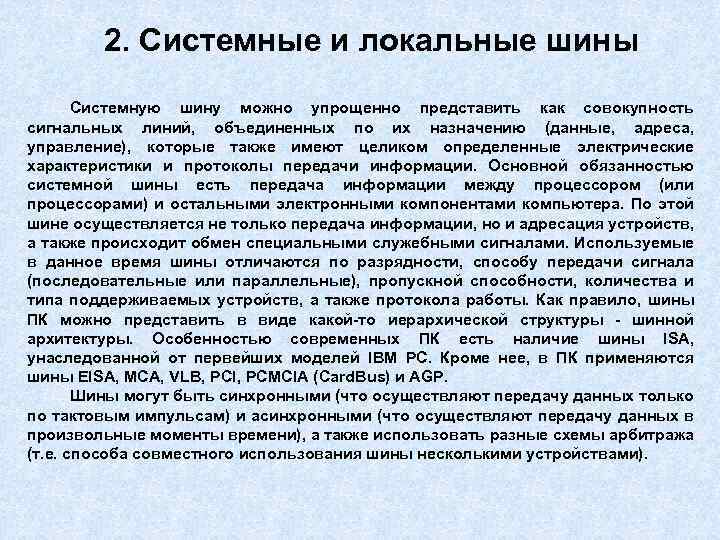 2. Системные и локальные шины

Системную шину можно упрощенно представить как совокупность сигнальных линий, объединенных по их назначению (данные, адреса, управление), которые также имеют целиком определенные электрические характеристики и протоколы передачи информации. Основной обязанностью системной шины есть передача информации между процессором (или процессорами) и остальными электронными компонентами компьютера. По этой шине осуществляется не только передача информации, но и адресация устройств, а также происходит обмен специальными служебными сигналами. Используемые в данное время шины отличаются по разрядности, способу передачи сигнала (последовательные или параллельные), пропускной способности, количества и типа поддерживаемых устройств, а также протокола работы. Как правило, шины ПК можно представить в виде какой-то иерархической структуры - шинной архитектуры. Особенностью современных ПК есть наличие шины ISA, унаследованной от первейших моделей IBM PC. Кроме нее, в ПК применяются шины EISA, MCA, VLB, PCI, PCMCIA (CardBus) и AGP.

Шины могут быть синхронными (что осуществляют передачу данных только по тактовым импульсам) и асинхронными (что осуществляют передачу данных в произвольные моменты времени), а также использовать разные схемы арбитража (т.е. способа совместного использования шины несколькими устройствами).